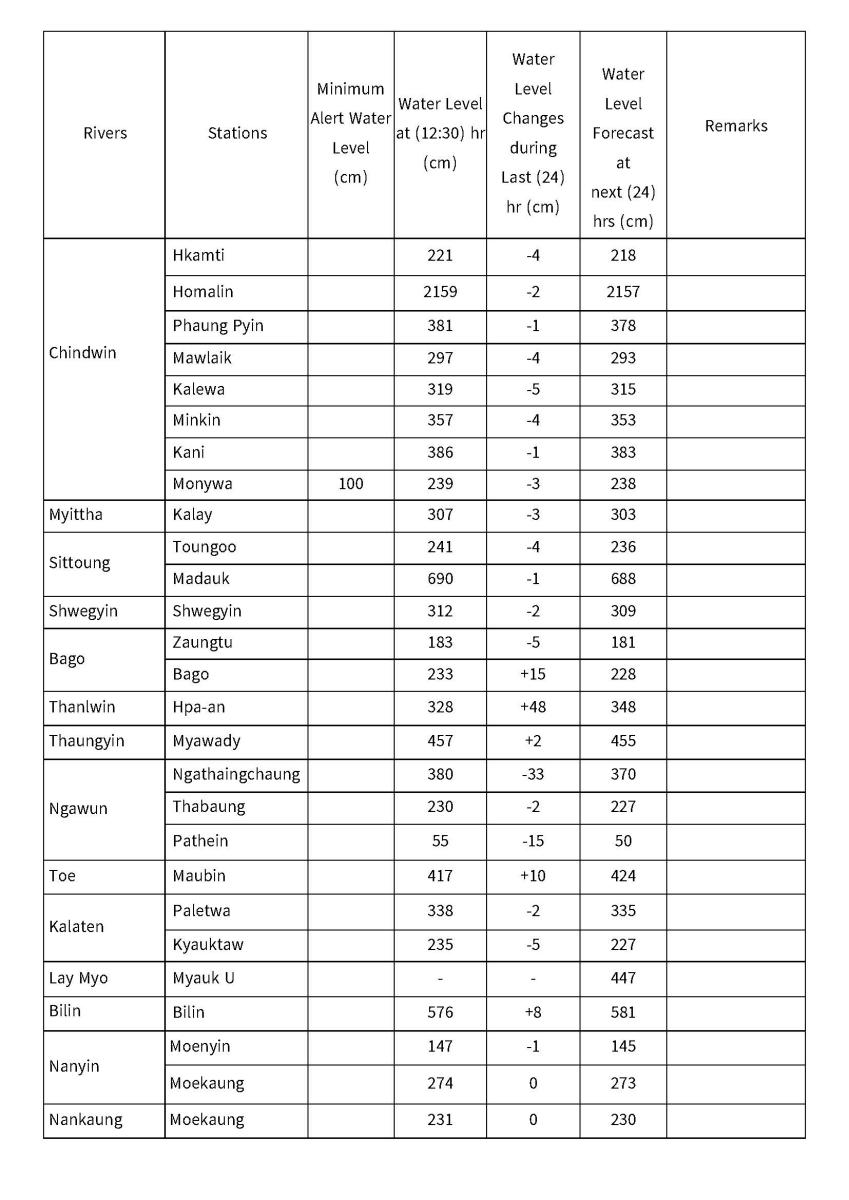 | Rivers | Stations | Minimum Alert Water Level (cm) | Water Level at (12:30) hr (cm) | Water Level Changes during Last (24) hr (cm) | Water Level Forecast at next (24) hrs (cm) | Remarks |
|---|---|---|---|---|---|---|
| Chindwin | Hkamti | | 221 | -4 | 218 | |
| | Homalin | | 2159 | -2 | 2157 | |
| | Phaung Pyin | | 381 | -1 | 378 | |
| | Mawlaik | | 297 | -4 | 293 | |
| | Kalewa | | 319 | -5 | 315 | |
| | Minkin | | 357 | -4 | 353 | |
| | Kani | | 386 | -1 | 383 | |
| | Monywa | 100 | 239 | -3 | 238 | |
| Myittha | Kalay | | 307 | -3 | 303 | |
| Sittoung | Toungoo | | 241 | -4 | 236 | |
| | Madauk | | 690 | -1 | 688 | |
| Shwegyin | Shwegyin | | 312 | -2 | 309 | |
| Bago | Zaungtu | | 183 | -5 | 181 | |
| | Bago | | 233 | +15 | 228 | |
| Thanlwin | Hpa-an | | 328 | +48 | 348 | |
| Thaungyin | Myawady | | 457 | +2 | 455 | |
| Ngawun | Ngathaingchaung | | 380 | -33 | 370 | |
| | Thabaung | | 230 | -2 | 227 | |
| | Pathein | | 55 | -15 | 50 | |
| Toe | Maubin | | 417 | +10 | 424 | |
| Kalaten | Paletwa | | 338 | -2 | 335 | |
| | Kyauktaw | | 235 | -5 | 227 | |
| Lay Myo | Myauk U | | - | - | 447 | |
| Bilin | Bilin | | 576 | +8 | 581 | |
| Nanyin | Moenyin | | 147 | -1 | 145 | |
| | Moekaung | | 274 | 0 | 273 | |
| Nankaung | Moekaung | | 231 | 0 | 230 | |